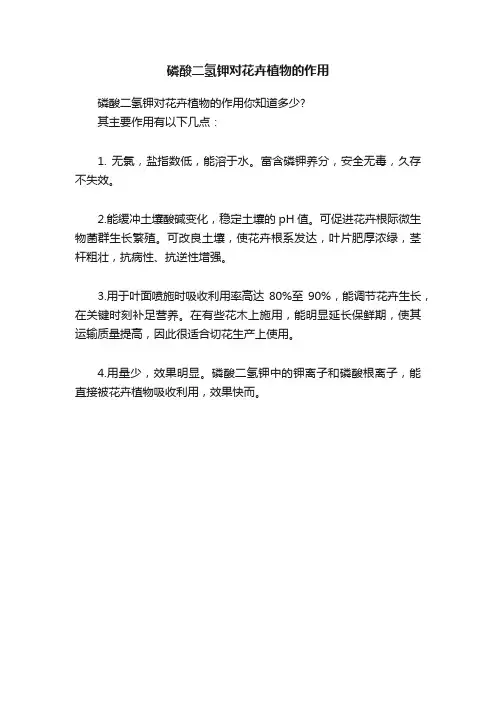 磷酸二氢钾对花卉植物的作用

磷酸二氢钾对花卉植物的作用你知道多少?
其主要作用有以下几点：

1. 无氯，盐指数低，能溶于水。富含磷钾养分，安全无毒，久存不失效。

2.能缓冲土壤酸碱变化，稳定土壤的 pH 值。可促进花卉根际微生物菌群生长繁殖。可改良土壤，使花卉根系发达，叶片肥厚浓绿，茎杆粗壮，抗病性、抗逆性增强。

3.用于叶面喷施时吸收利用率高达 80%至 90%，能调节花卉生长，在关键时刻补足营养。在有些花木上施用，能明显延长保鲜期，使其运输质量提高，因此很适合切花生产上使用。

4.用量少，效果明显。磷酸二氢钾中的钾离子和磷酸根离子，能直接被花卉植物吸收利用，效果快而。